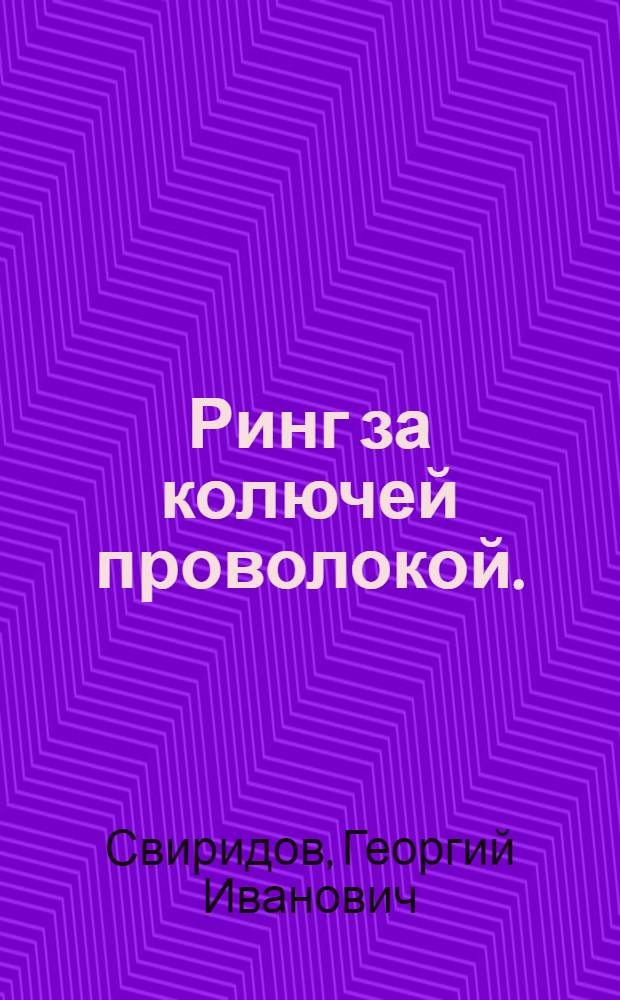 Ринг за колючей проволокой.

Свиридов, Георгий Иванович